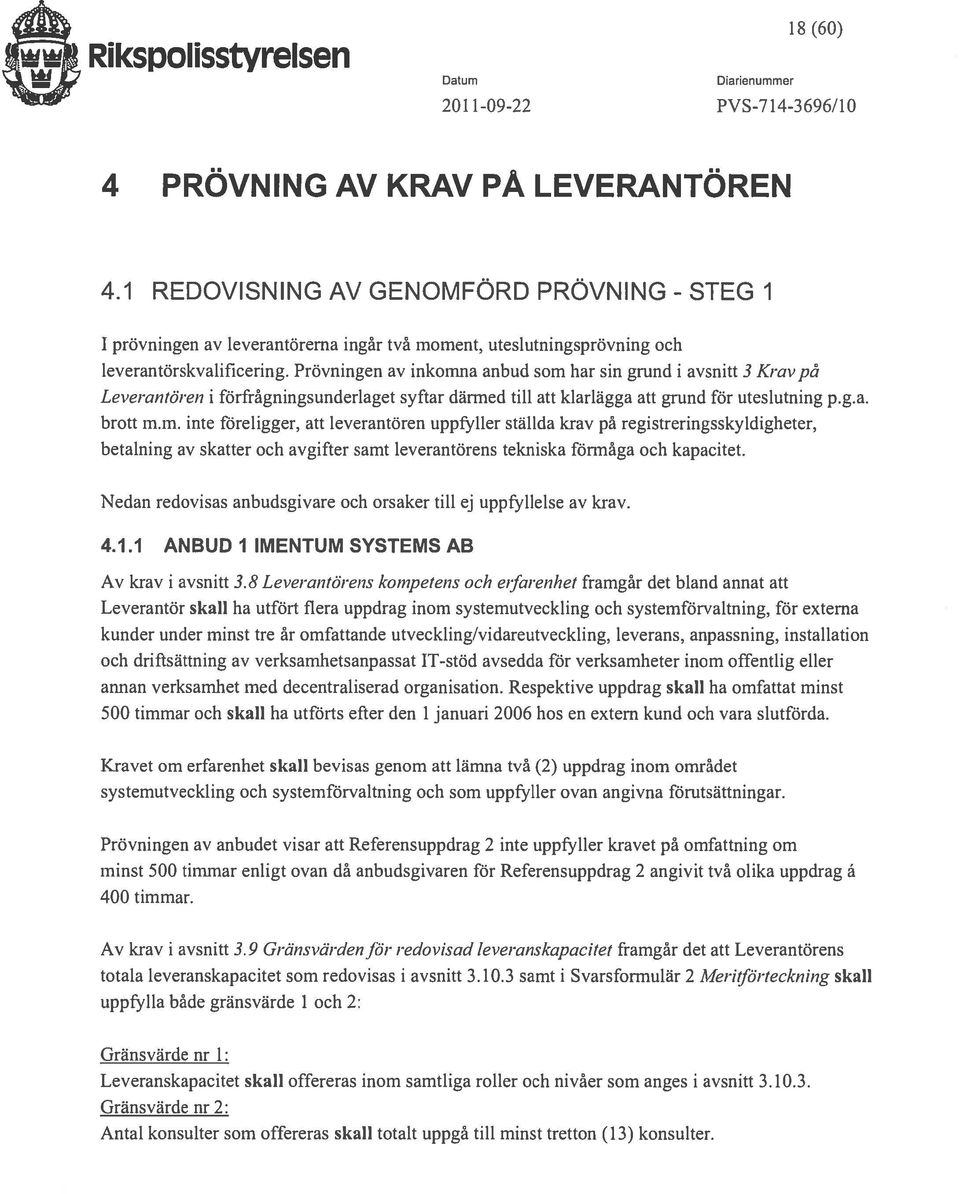 Rikspolisstyrelsen

18 (60)

Datum
2011-09-22

Diarienummer
PVS-714-3696/10

4 PRÖVNING AV KRAV PÅ LEVERANTÖREN

4.1 REDOVISNING AV GENOMFÖRD PRÖVNING - STEG 1

I prövningen av leverantörerna ingår två moment, uteslutningsprövning och leverantörskvalificering. Prövningen av inkomna anbud som har sin grund i avsnitt 3 Krav på Leverantören i förfrågningsunderlaget syftar därmed till att klarlägga att grund för uteslutning p.g.a. brott m.m. inte föreligger, att leverantören uppfyller ställda krav på registreringsskyldigheter, betalning av skatter och avgifter samt leverantörens tekniska förmåga och kapacitet.

Nedan redovisas anbudsgivare och orsaker till ej uppfyllelse av krav.

4.1.1 ANBUD 1 IMENTUM SYSTEMS AB

Av krav i avsnitt 3.8 Leverantörens kompetens och erfarenhet framgår det bland annat att Leverantör skall ha utfört flera uppdrag inom systemutveckling och systemförvaltning, för externa kunder under minst tre år omfattande utveckling/vidareutveckling, leverans, anpassning, installation och driftsättning av verksamhetsanpassat IT-stöd avsedda för verksamheter inom offentlig eller annan verksamhet med decentraliserad organisation. Respektive uppdrag skall ha omfattat minst 500 timmar och skall ha utförts efter den 1 januari 2006 hos en extern kund och vara slutförda.

Kravet om erfarenhet skall bevisas genom att lämna två (2) uppdrag inom området systemutveckling och systemförvaltning och som uppfyller ovan angivna förutsättningar.

Prövningen av anbudet visar att Referensuppdrag 2 inte uppfyller kravet på omfattning om minst 500 timmar enligt ovan då anbudsgivaren för Referensuppdrag 2 angivit två olika uppdrag á 400 timmar.

Av krav i avsnitt 3.9 Gränsvärden för redovisad leveranskapacitet framgår det att Leverantörens totala leveranskapacitet som redovisas i avsnitt 3.10.3 samt i Svarsformulär 2 Meritförteckning skall uppfylla både gränsvärde 1 och 2:

Gränsvärde nr 1:
Leveranskapacitet skall offereras inom samtliga roller och nivåer som anges i avsnitt 3.10.3.
Gränsvärde nr 2:
Antal konsulter som offereras skall totalt uppgå till minst tretton (13) konsulter.